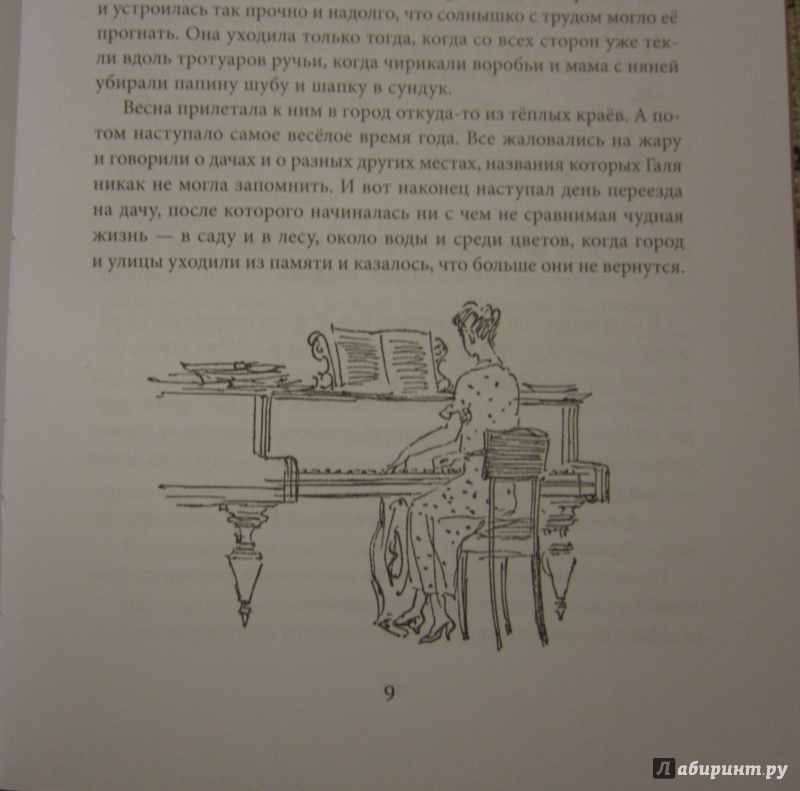 и устроилась так прочно и надолго, что солнышко с трудом могло её прогнать. Она уходила только тогда, когда со всех сторон уже текли вдоль тротуаров ручьи, когда чирикали воробьи и мама с няней убирали папину шубу и шапку в сундук.

Весна прилетала к ним в город откуда-то из тёплых краёв. А потом наступало самое весёлое время года. Все жаловались на жару и говорили о дачах и о разных других местах, названия которых Галя никак не могла запомнить. И вот наконец наступал день переезда на дачу, после которого начиналась ни с чем не сравнимая чудная жизнь — в саду и в лесу, около воды и среди цветов, когда город и улицы уходили из памяти и казалось, что больше они не вернутся.

9

Лабиринт.ру